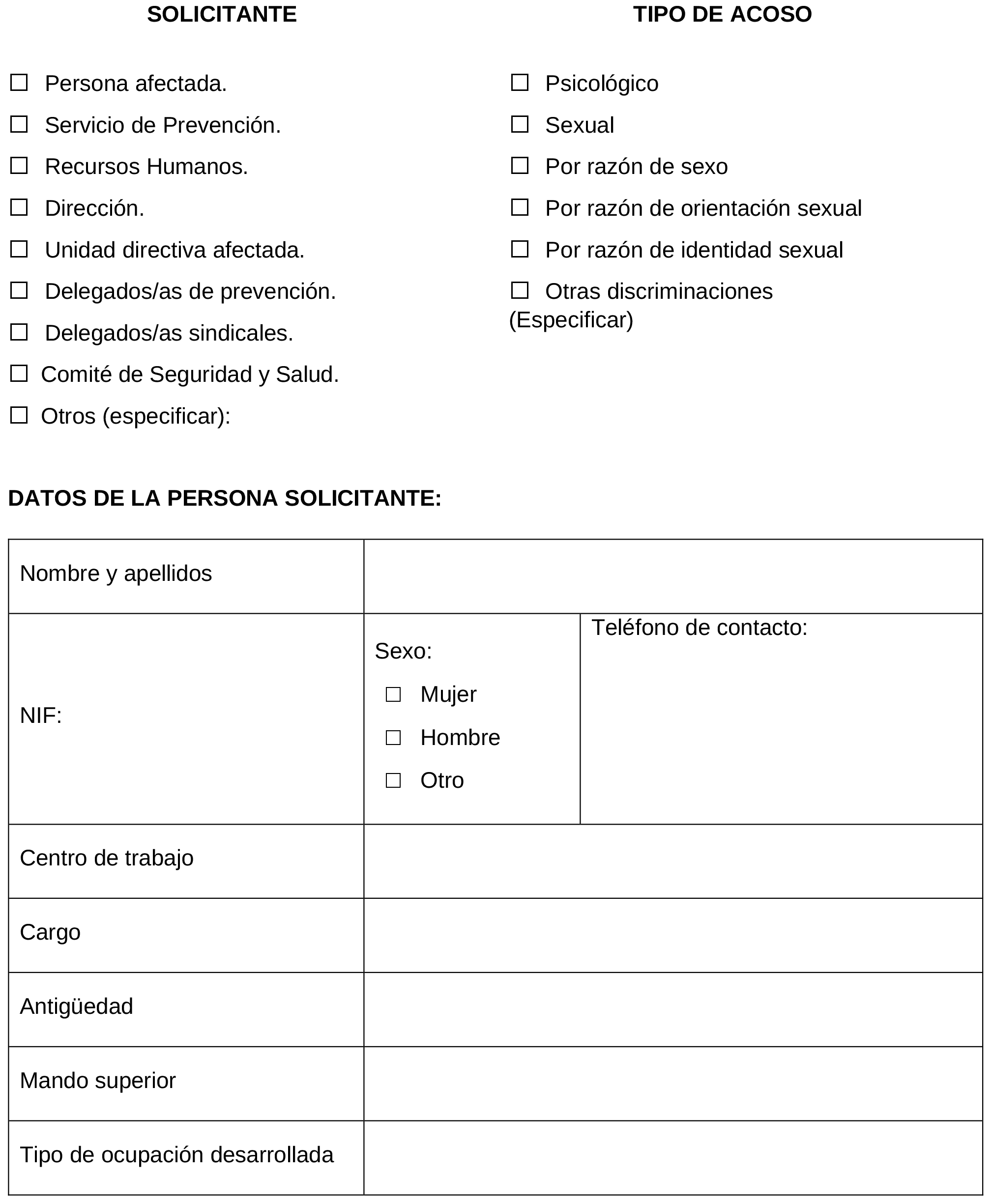 SOLICITANTE

☐ Persona afectada.
☐ Servicio de Prevención.
☐ Recursos Humanos.
☐ Dirección.
☐ Unidad directiva afectada.
☐ Delegados/as de prevención.
☐ Delegados/as sindicales.
☐ Comité de Seguridad y Salud.
☐ Otros (especificar):

TIPO DE ACOSO

☐ Psicológico
☐ Sexual
☐ Por razón de sexo
☐ Por razón de orientación sexual
☐ Por razón de identidad sexual
☐ Otras discriminaciones (Especificar)

DATOS DE LA PERSONA SOLICITANTE:

| Nombre y apellidos | | |
|---|---|---|
| NIF: | Sexo: ☐ Mujer ☐ Hombre ☐ Otro | Teléfono de contacto: |
| Centro de trabajo | | |
| Cargo | | |
| Antigüedad | | |
| Mando superior | | |
| Tipo de ocupación desarrollada | | |